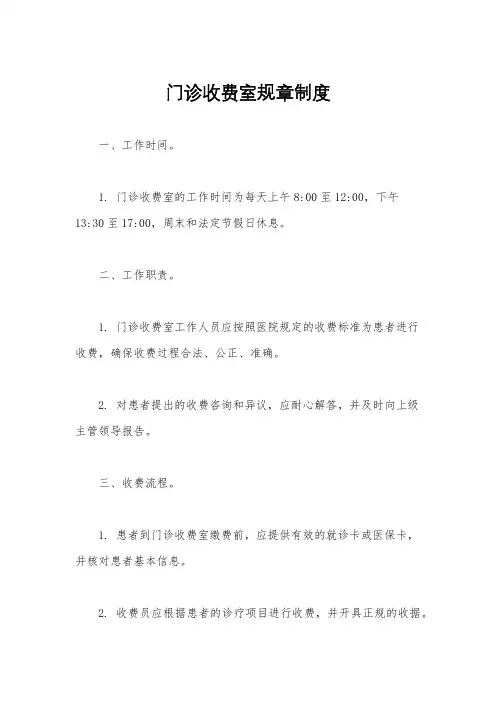 门诊收费室规章制度

一、工作时间。

1. 门诊收费室的工作时间为每天上午 8:00 至 12:00，下午 13:30 至 17:00，周末和法定节假日休息。

二、工作职责。

1. 门诊收费室工作人员应按照医院规定的收费标准为患者进行收费，确保收费过程合法、公正、准确。

2. 对患者提出的收费咨询和异议，应耐心解答，并及时向上级主管领导报告。

三、收费流程。

1. 患者到门诊收费室缴费前，应提供有效的就诊卡或医保卡，并核对患者基本信息。

2. 收费员应根据患者的诊疗项目进行收费，并开具正规的收据。